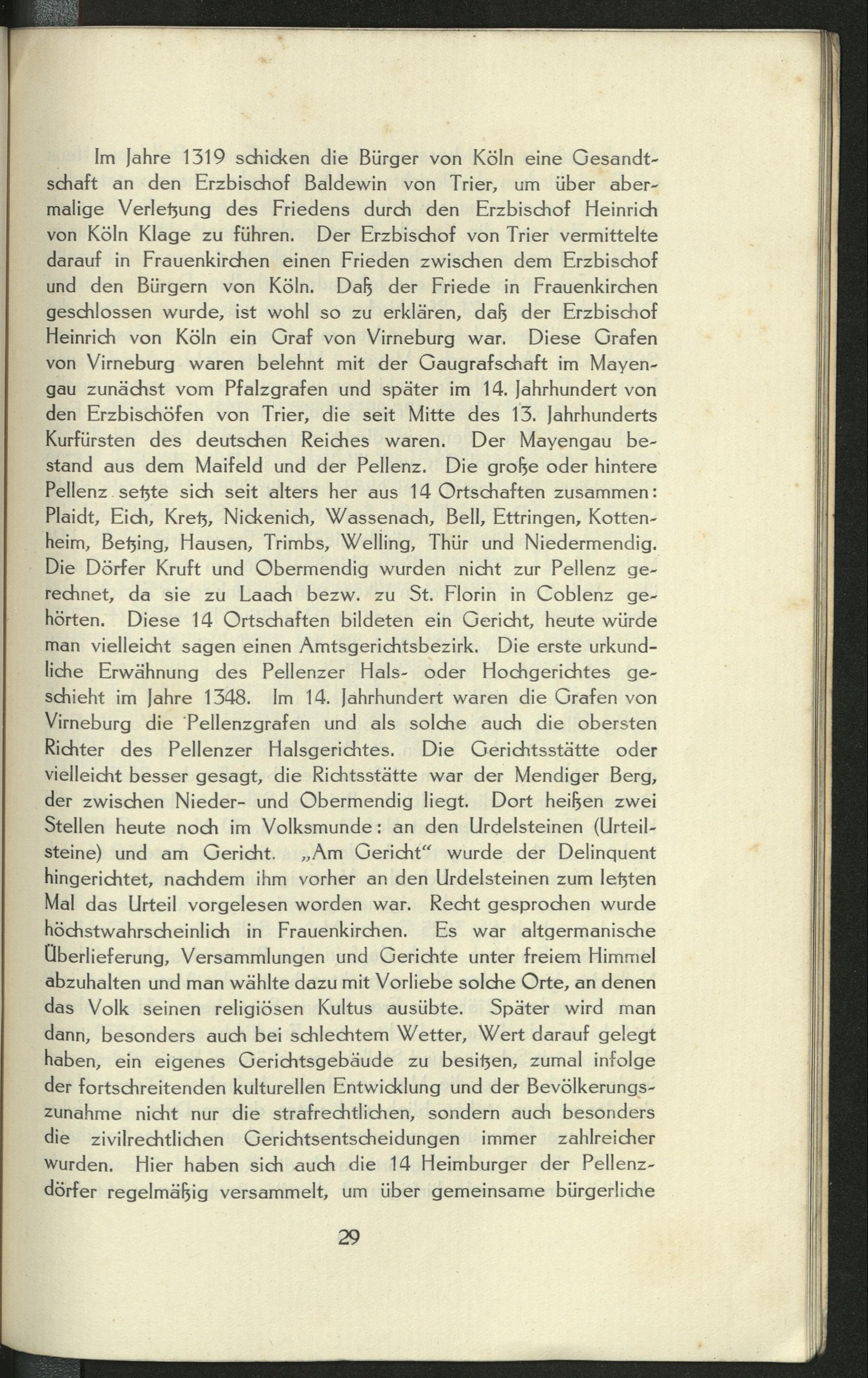 Im Jahre 1319 schicken die Bürger von Köln eine Gesandtschaft an den Erzbischof Baldewin von Trier, um über abermalige Verletzung des Friedens durch den Erzbischof Heinrich von Köln Klage zu führen. Der Erzbischof von Trier vermittelte darauf in Frauenkirchen einen Frieden zwischen dem Erzbischof und den Bürgern von Köln. Daß der Friede in Frauenkirchen geschlossen wurde, ist wohl so zu erklären, daß der Erzbischof Heinrich von Köln ein Graf von Virneburg war. Diese Grafen von Virneburg waren belehnt mit der Gaugrafschaft im Mayengau zunächst vom Pfalzgrafen und später im 14. Jahrhundert von den Erzbischöfen von Trier, die seit Mitte des 13. Jahrhunderts Kurfürsten des deutschen Reiches waren. Der Mayengau bestand aus dem Maifeld und der Pellenz. Die große oder hintere Pellenz setzte sich seit alters her aus 14 Ortschaften zusammen: Plaidt, Eich, Kretz, Nickenich, Wassenach, Bell, Ettringen, Kottenheim, Betzing, Hausen, Trimbs, Welling, Thür und Niedermendig. Die Dörfer Kruft und Obermendig wurden nicht zur Pellenz gerechnet, da sie zu Laach bezw. zu St. Florin in Coblenz gehörten. Diese 14 Ortschaften bildeten ein Gericht, heute würde man vielleicht sagen einen Amtsgerichtsbezirk. Die erste urkundliche Erwähnung des Pellenzer Hals- oder Hochgerichtes geschieht im Jahre 1348. Im 14. Jahrhundert waren die Grafen von Virneburg die Pellenzgrafen und als solche auch die obersten Richter des Pellenzer Halsgerichtes. Die Gerichtsstätte oder vielleicht besser gesagt, die Richtsstätte war der Mendiger Berg, der zwischen Nieder- und Obermendig liegt. Dort heißen zwei Stellen heute noch im Volksmunde: an den Urdelsteinen (Urteilsteine) und am Gericht. „Am Gericht“ wurde der Delinquent hingerichtet, nachdem ihm vorher an den Urdelsteinen zum letzten Mal das Urteil vorgelesen worden war. Recht gesprochen wurde höchstwahrscheinlich in Frauenkirchen. Es war altgermanische Überlieferung, Versammlungen und Gerichte unter freiem Himmel abzuhalten und man wählte dazu mit Vorliebe solche Orte, an denen das Volk seinen religiösen Kultus ausübte. Später wird man dann, besonders auch bei schlechtem Wetter, Wert darauf gelegt haben, ein eigenes Gerichtsgebäude zu besitzen, zumal infolge der fortschreitenden kulturellen Entwicklung und der Bevölkerungszunahme nicht nur die strafrechtlichen, sondern auch besonders die zivilrechtlichen Gerichtsentscheidungen immer zahlreicher wurden. Hier haben sich auch die 14 Heimburger der Pellenzdörfer regelmäßig versammelt, um über gemeinsame bürgerliche

29